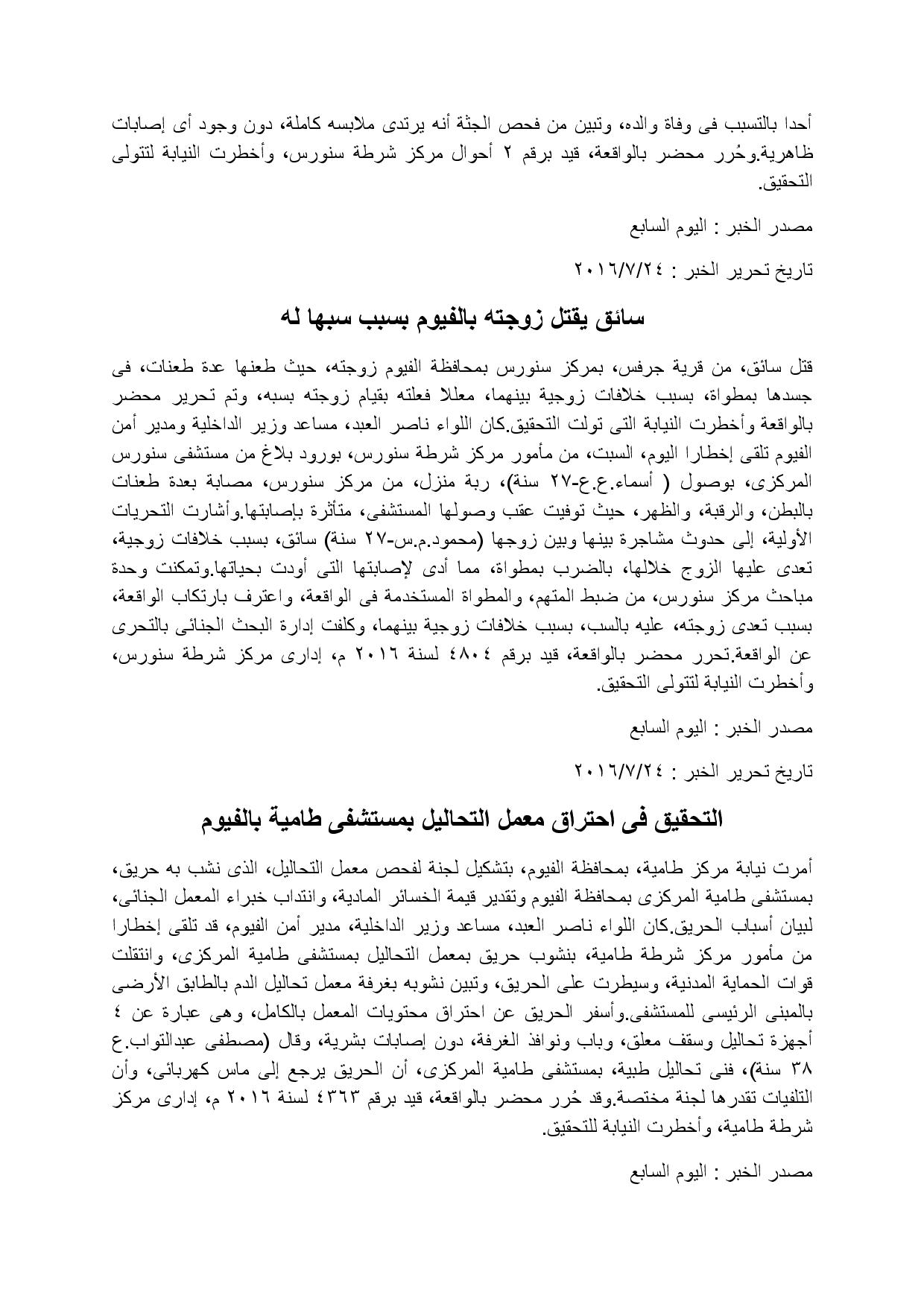 أحدا بالتسبب فى وفاة والده، وتبين من فحص الجثة أنه يرتدى ملابسه كاملة، دون وجود أى إصابات ظاهرية.وحُرر محضر بالواقعة، قيد برقم ٢ أحوال مركز شرطة سنورس، وأخطرت النيابة لتتولى التحقيق.

مصدر الخبر : اليوم السابع

تاريخ تحرير الخبر : ٢٠١٦/٧/٢٤

سائق يقتل زوجته بالفيوم بسبب سبها له

قتل سائق، من قرية جرفس، بمركز سنورس بمحافظة الفيوم زوجته، حيث طعنها عدة طعنات، فى جسدها بمطواة، بسبب خلافات زوجية بينهما، معللا فعلته بقيام زوجته بسبه، وتم تحرير محضر بالواقعة وأخطرت النيابة التى تولت التحقيق.كان اللواء ناصر العبد، مساعد وزير الداخلية ومدير أمن الفيوم تلقى إخطارا اليوم، السبت، من مأمور مركز شرطة سنورس، بورود بلاغ من مستشفى سنورس المركزى، بوصول ( أسماء.ع.ع-٢٧ سنة)، ربة منزل، من مركز سنورس، مصابة بعدة طعنات بالبطن، والرقبة، والظهر، حيث توفيت عقب وصولها المستشفى، متأثرة بإصابتها.وأشارت التحريات الأولية، إلى حدوث مشاجرة بينها وبين زوجها (محمود.م.س-٢٧ سنة) سائق، بسبب خلافات زوجية، تعدى عليها الزوج خلالها، بالضرب بمطواة، مما أدى لإصابتها التى أودت بحياتها.وتمكنت وحدة مباحث مركز سنورس، من ضبط المتهم، والمطواة المستخدمة فى الواقعة، واعترف بارتكاب الواقعة، بسبب تعدى زوجته، عليه بالسب، بسبب خلافات زوجية بينهما، وكلفت إدارة البحث الجنائى بالتحرى عن الواقعة.تحرر محضر بالواقعة، قيد برقم ٤٨٠٤ لسنة ٢٠١٦ م، إدارى مركز شرطة سنورس، وأخطرت النيابة لتتولى التحقيق.

مصدر الخبر : اليوم السابع

تاريخ تحرير الخبر : ٢٠١٦/٧/٢٤

التحقيق فى احتراق معمل التحاليل بمستشفى طامية بالفيوم

أمرت نيابة مركز طامية، بمحافظة الفيوم، بتشكيل لجنة لفحص معمل التحاليل، الذى نشب به حريق، بمستشفى طامية المركزى بمحافظة الفيوم وتقدير قيمة الخسائر المادية، وانتداب خبراء المعمل الجنائى، لبيان أسباب الحريق.كان اللواء ناصر العبد، مساعد وزير الداخلية، مدير أمن الفيوم، قد تلقى إخطارا من مأمور مركز شرطة طامية، بنشوب حريق بمعمل التحاليل بمستشفى طامية المركزى، وانتقلت قوات الحماية المدنية، وسيطرت على الحريق، وتبين نشوبه بغرفة معمل تحاليل الدم بالطابق الأرضى بالمبنى الرئيسى للمستشفى.وأسفر الحريق عن احتراق محتويات المعمل بالكامل، وهى عبارة عن ٤ أجهزة تحاليل وسقف معلق، وباب ونوافذ الغرفة، دون إصابات بشرية، وقال (مصطفى عبدالتواب.ع ٣٨ سنة)، فنى تحاليل طبية، بمستشفى طامية المركزى، أن الحريق يرجع إلى ماس كهربائى، وأن التلفيات تقدرها لجنة مختصة.وقد حُرر محضر بالواقعة، قيد برقم ٤٣٦٣ لسنة ٢٠١٦ م، إدارى مركز شرطة طامية، وأخطرت النيابة للتحقيق.

مصدر الخبر : اليوم السابع